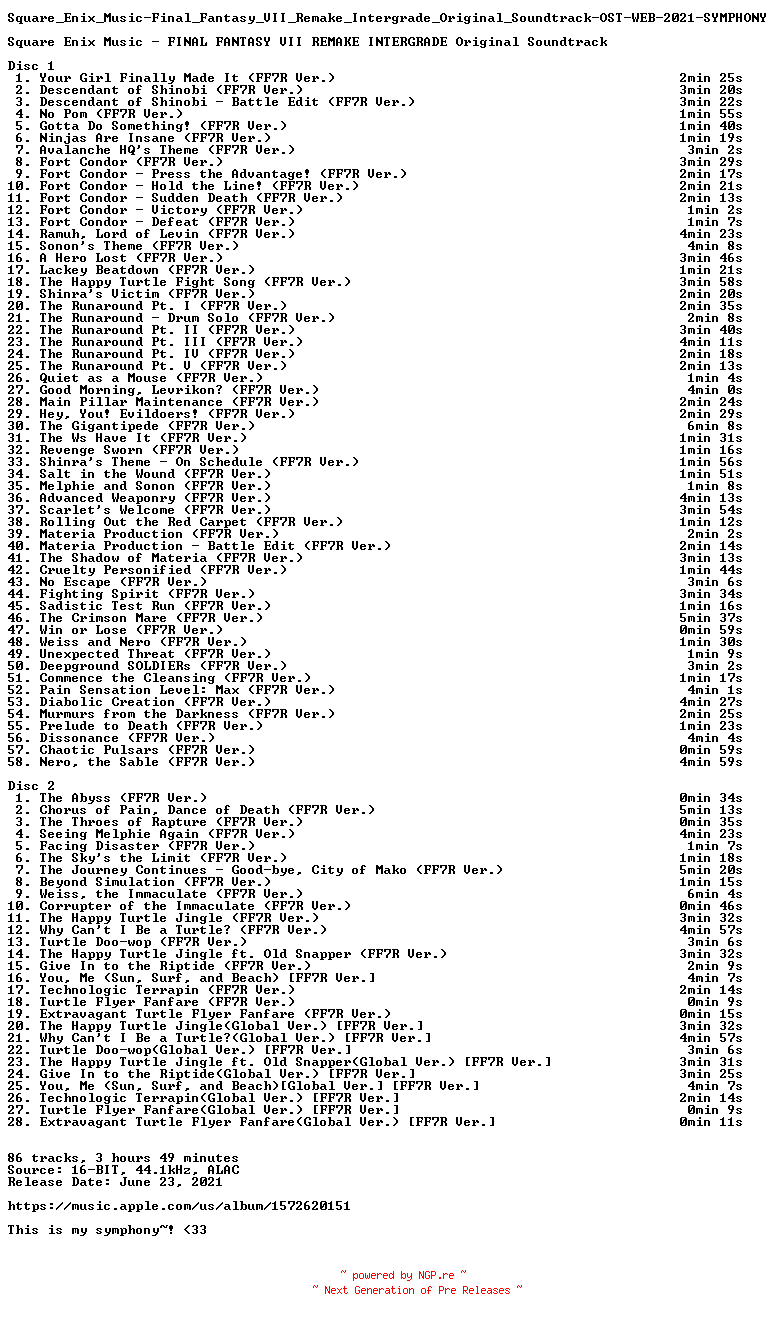 Square_Enix_Music-Final_Fantasy_VII_Remake_Intergrade_Original_Soundtrack-OST-WEB-2021-SYMPHONY

Square Enix Music - FINAL FANTASY VII REMAKE INTERGRADE Original Soundtrack

Disc 1
1. Your Girl Finally Made It (FF7R Ver.) 2min 25s
2. Descendant of Shinobi (FF7R Ver.) 3min 20s
3. Descendant of Shinobi - Battle Edit (FF7R Ver.) 3min 22s
4. No Pom (FF7R Ver.) 1min 55s
5. Gotta Do Something! (FF7R Ver.) 1min 40s
6. Ninjas Are Insane (FF7R Ver.) 1min 19s
7. Avalanche HQ's Theme (FF7R Ver.) 3min 2s
8. Fort Condor (FF7R Ver.) 3min 29s
9. Fort Condor - Press the Advantage! (FF7R Ver.) 2min 17s
10. Fort Condor - Hold the Line! (FF7R Ver.) 2min 21s
11. Fort Condor - Sudden Death (FF7R Ver.) 2min 13s
12. Fort Condor - Victory (FF7R Ver.) 1min 2s
13. Fort Condor - Defeat (FF7R Ver.) 1min 7s
14. Ramuh, Lord of Levin (FF7R Ver.) 4min 23s
15. Sonon's Theme (FF7R Ver.) 4min 8s
16. A Hero Lost (FF7R Ver.) 3min 46s
17. Lackey Beatdown (FF7R Ver.) 1min 21s
18. The Happy Turtle Fight Song (FF7R Ver.) 3min 58s
19. Shinra's Victim (FF7R Ver.) 2min 20s
20. The Runaround Pt. I (FF7R Ver.) 2min 35s
21. The Runaround - Drum Solo (FF7R Ver.) 2min 8s
22. The Runaround Pt. II (FF7R Ver.) 3min 40s
23. The Runaround Pt. III (FF7R Ver.) 4min 11s
24. The Runaround Pt. IV (FF7R Ver.) 2min 18s
25. The Runaround Pt. V (FF7R Ver.) 2min 13s
26. Quiet as a Mouse (FF7R Ver.) 1min 4s
27. Good Morning, Levrikon? (FF7R Ver.) 4min 0s
28. Main Pillar Maintenance (FF7R Ver.) 2min 24s
29. Hey, You! Evildoers! (FF7R Ver.) 2min 29s
30. The Gigantipede (FF7R Ver.) 6min 8s
31. The Ws Have It (FF7R Ver.) 1min 31s
32. Revenge Sworn (FF7R Ver.) 1min 16s
33. Shinra's Theme - On Schedule (FF7R Ver.) 1min 56s
34. Salt in the Wound (FF7R Ver.) 1min 51s
35. Melphie and Sonon (FF7R Ver.) 1min 8s
36. Advanced Weaponry (FF7R Ver.) 4min 13s
37. Scarlet's Welcome (FF7R Ver.) 3min 54s
38. Rolling Out the Red Carpet (FF7R Ver.) 1min 12s
39. Materia Production (FF7R Ver.) 2min 2s
40. Materia Production - Battle Edit (FF7R Ver.) 2min 14s
41. The Shadow of Materia (FF7R Ver.) 3min 13s
42. Cruelty Personified (FF7R Ver.) 1min 44s
43. No Escape (FF7R Ver.) 3min 6s
44. Fighting Spirit (FF7R Ver.) 3min 34s
45. Sadistic Test Run (FF7R Ver.) 1min 16s
46. The Crimson Mare (FF7R Ver.) 5min 37s
47. Win or Lose (FF7R Ver.) 0min 59s
48. Weiss and Nero (FF7R Ver.) 1min 30s
49. Unexpected Threat (FF7R Ver.) 1min 9s
50. Deepground SOLDIERs (FF7R Ver.) 3min 2s
51. Commence the Cleansing (FF7R Ver.) 1min 17s
52. Pain Sensation Level: Max (FF7R Ver.) 4min 1s
53. Diabolic Creation (FF7R Ver.) 4min 27s
54. Murmurs from the Darkness (FF7R Ver.) 2min 25s
55. Prelude to Death (FF7R Ver.) 1min 23s
56. Dissonance (FF7R Ver.) 4min 4s
57. Chaotic Pulsars (FF7R Ver.) 0min 59s
58. Nero, the Sable (FF7R Ver.) 4min 59s

Disc 2
1. The Abyss (FF7R Ver.) 0min 34s
2. Chorus of Pain, Dance of Death (FF7R Ver.) 5min 13s
3. The Throes of Rapture (FF7R Ver.) 0min 35s
4. Seeing Melphie Again (FF7R Ver.) 4min 23s
5. Facing Disaster (FF7R Ver.) 1min 7s
6. The Sky's the Limit (FF7R Ver.) 1min 18s
7. The Journey Continues - Good-bye, City of Mako (FF7R Ver.) 5min 20s
8. Beyond Simulation (FF7R Ver.) 1min 15s
9. Weiss, the Immaculate (FF7R Ver.) 6min 4s
10. Corrupter of the Immaculate (FF7R Ver.) 0min 46s
11. The Happy Turtle Jingle (FF7R Ver.) 3min 32s
12. Why Can't I Be a Turtle? (FF7R Ver.) 4min 57s
13. Turtle Doo-wop (FF7R Ver.) 3min 6s
14. The Happy Turtle Jingle ft. Old Snapper (FF7R Ver.) 3min 32s
15. Give In to the Riptide (FF7R Ver.) 2min 9s
16. You, Me (Sun, Surf, and Beach) [FF7R Ver.] 4min 7s
17. Technologic Terrapin (FF7R Ver.) 2min 14s
18. Turtle Flyer Fanfare (FF7R Ver.) 0min 9s
19. Extravagant Turtle Flyer Fanfare (FF7R Ver.) 0min 15s
20. The Happy Turtle Jingle(Global Ver.) [FF7R Ver.] 3min 32s
21. Why Can't I Be a Turtle?(Global Ver.) [FF7R Ver.] 4min 57s
22. Turtle Doo-wop(Global Ver.) [FF7R Ver.] 3min 6s
23. The Happy Turtle Jingle ft. Old Snapper(Global Ver.) [FF7R Ver.] 3min 31s
24. Give In to the Riptide(Global Ver.) [FF7R Ver.] 3min 25s
25. You, Me (Sun, Surf, and Beach)[Global Ver.] [FF7R Ver.] 4min 7s
26. Technologic Terrapin(Global Ver.) [FF7R Ver.] 2min 14s
27. Turtle Flyer Fanfare(Global Ver.) [FF7R Ver.] 0min 9s
28. Extravagant Turtle Flyer Fanfare(Global Ver.) [FF7R Ver.] 0min 11s

86 tracks, 3 hours 49 minutes
Source: 16-BIT, 44.1kHz, ALAC
Release Date: June 23, 2021

https://music.apple.com/us/album/1572620151

This is my symphony~! <33

~ powered by NGP.re ~
~ Next Generation of Pre Releases ~